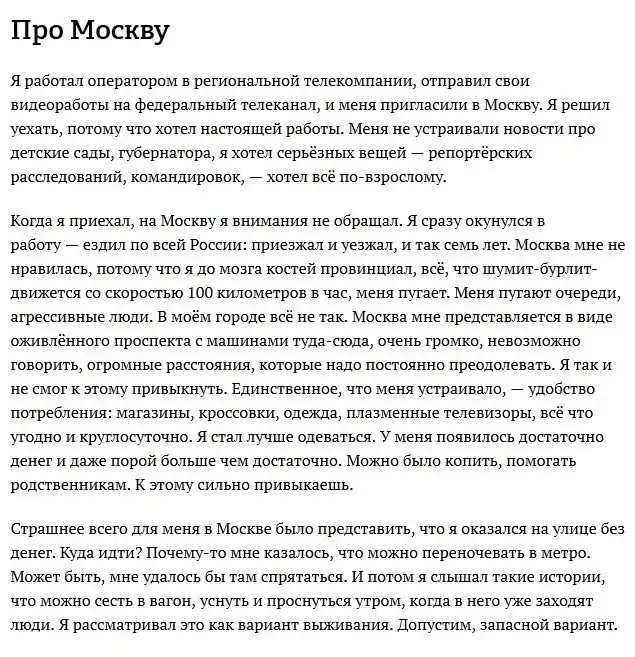 Про Москву

Я работал оператором в региональной телекомпании, отправил свои видеоработы на федеральный телеканал, и меня пригласили в Москву. Я решил уехать, потому что хотел настоящей работы. Меня не устраивали новости про детские сады, губернатора, я хотел серьёзных вещей — репортёрских расследований, командировок, — хотел всё по-взрослому.

Когда я приехал, на Москву я внимания не обращал. Я сразу окунулся в работу — ездил по всей России: приезжал и уезжал, и так семь лет. Москва мне не нравилась, потому что я до мозга костей провинциал, всё, что шумит-бурлит-движется со скоростью 100 километров в час, меня пугает. Меня пугают очереди, агрессивные люди. В моём городе всё не так. Москва мне представляется в виде оживлённого проспекта с машинами туда-сюда, очень громко, невозможно говорить, огромные расстояния, которые надо постоянно преодолевать. Я так и не смог к этому привыкнуть. Единственное, что меня устраивало, — удобство потребления: магазины, кроссовки, одежда, плазменные телевизоры, всё что угодно и круглосуточно. Я стал лучше одеваться. У меня появилось достаточно денег и даже порой больше чем достаточно. Можно было копить, помогать родственникам. К этому сильно привыкаешь.

Страшнее всего для меня в Москве было представить, что я оказался на улице без денег. Куда идти? Почему-то мне казалось, что можно переночевать в метро. Может быть, мне удалось бы там спрятаться. И потом я слышал такие истории, что можно сесть в вагон, уснуть и проснуться утром, когда в него уже заходят люди. Я рассматривал это как вариант выживания. Допустим, запасной вариант.